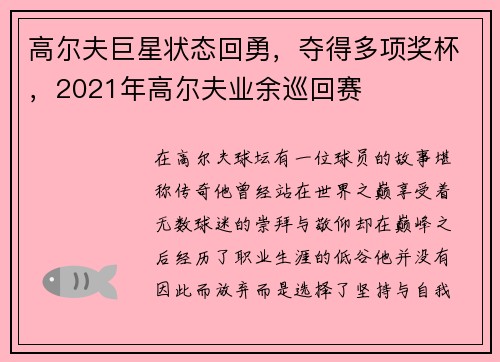 高尔夫巨星状态回勇，夺得多项奖杯，2021年高尔夫业余巡回赛

在高尔夫球坛有一位球员的故事堪称传奇他曾经站在世界之巅享受着无数球迷的崇拜与敬仰却在巅峰之后经历了职业生涯的低谷他并没有因此而放弃而是选择了坚持与自我